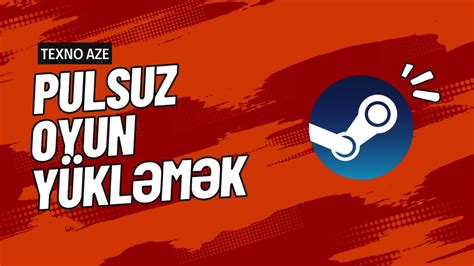 TEXNO AZE

PULSUZ OYUN YÜKLƏMƏK